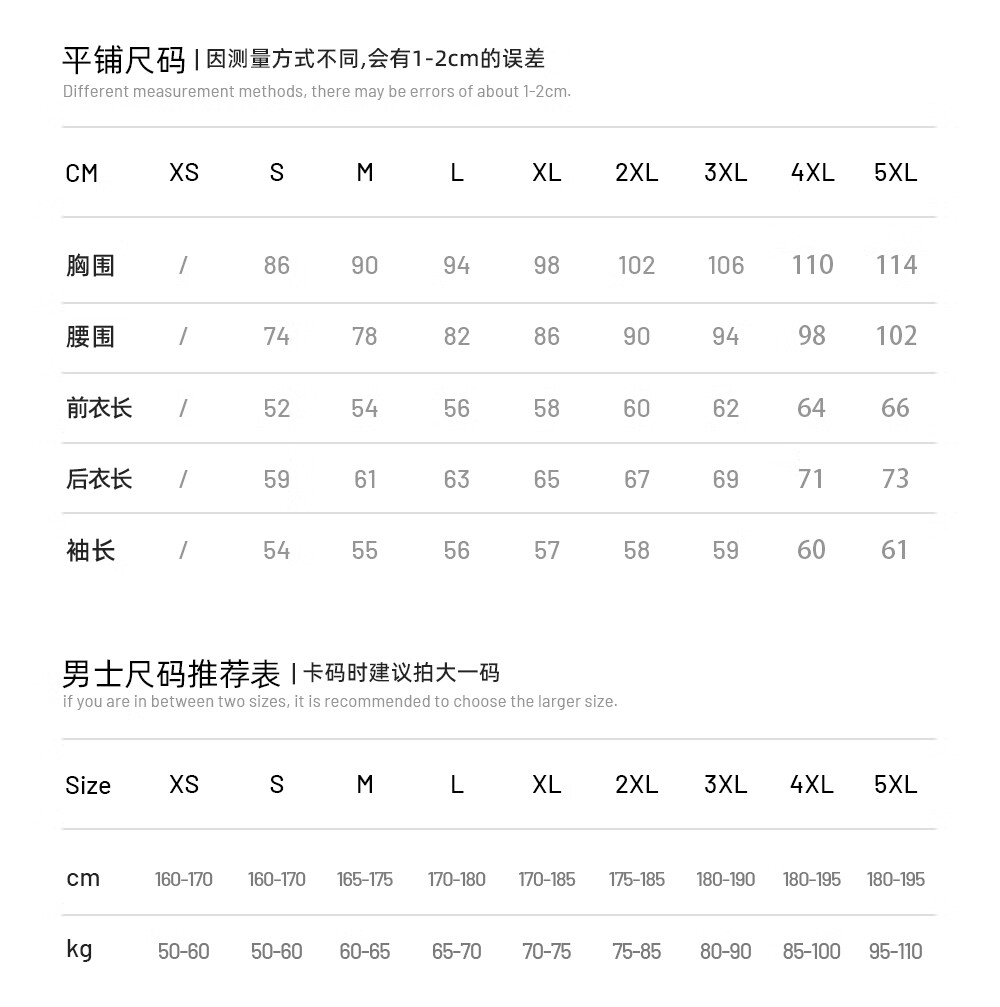 平铺尺码 | 因测量方式不同,会有1-2cm的误差
Different measurement methods, there may be errors of about 1-2cm.

| CM | XS | S | M | L | XL | 2XL | 3XL | 4XL | 5XL |
|---|---|---|---|---|---|---|---|---|---|
| 胸围 | / | 86 | 90 | 94 | 98 | 102 | 106 | 110 | 114 |
| 腰围 | / | 74 | 78 | 82 | 86 | 90 | 94 | 98 | 102 |
| 前衣长 | / | 52 | 54 | 56 | 58 | 60 | 62 | 64 | 66 |
| 后衣长 | / | 59 | 61 | 63 | 65 | 67 | 69 | 71 | 73 |
| 袖长 | / | 54 | 55 | 56 | 57 | 58 | 59 | 60 | 61 |

男士尺码推荐表 | 卡码时建议拍大一码
if you are in between two sizes, it is recommended to choose the larger size.

| Size | XS | S | M | L | XL | 2XL | 3XL | 4XL | 5XL |
|---|---|---|---|---|---|---|---|---|---|
| cm | 160-170 | 160-170 | 165-175 | 170-180 | 170-185 | 175-185 | 180-190 | 180-195 | 180-195 |
| kg | 50-60 | 50-60 | 60-65 | 65-70 | 70-75 | 75-85 | 80-90 | 85-100 | 95-110 |